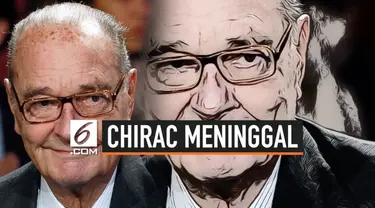 6
.COM
CHIRAC MENINGGAL